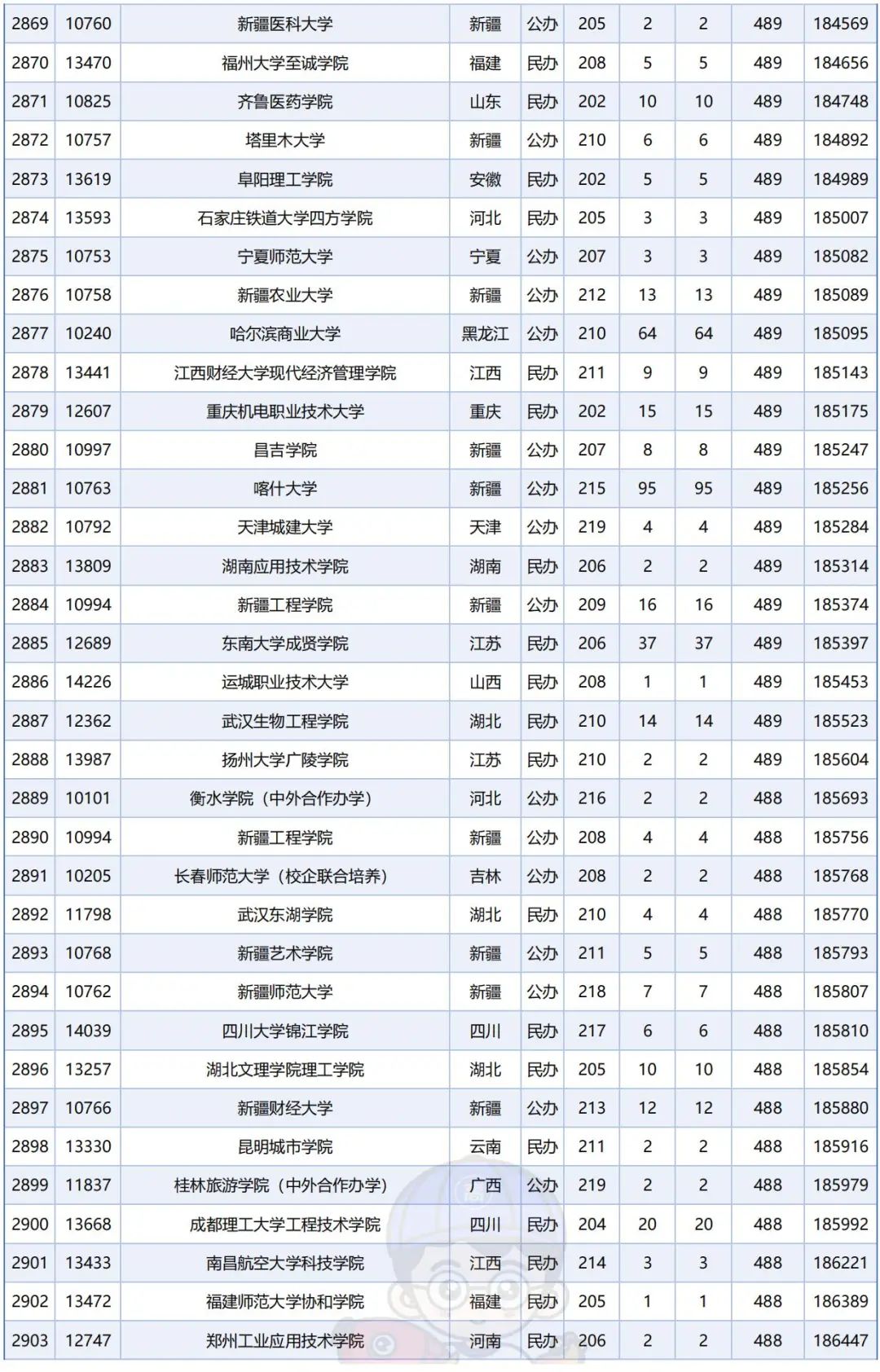 | 2869 | 10760 | 新疆医科大学 | 新疆 | 公办 | 205 | 2 | 2 | 489 | 184569 |
|---|---|---|---|---|---|---|---|---|---|
| 2870 | 13470 | 福州大学至诚学院 | 福建 | 民办 | 208 | 5 | 5 | 489 | 184656 |
| 2871 | 10825 | 齐鲁医药学院 | 山东 | 民办 | 202 | 10 | 10 | 489 | 184748 |
| 2872 | 10757 | 塔里木大学 | 新疆 | 公办 | 210 | 6 | 6 | 489 | 184892 |
| 2873 | 13619 | 阜阳理工学院 | 安徽 | 民办 | 202 | 5 | 5 | 489 | 184989 |
| 2874 | 13593 | 石家庄铁道大学四方学院 | 河北 | 民办 | 205 | 3 | 3 | 489 | 185007 |
| 2875 | 10753 | 宁夏师范大学 | 宁夏 | 公办 | 207 | 3 | 3 | 489 | 185082 |
| 2876 | 10758 | 新疆农业大学 | 新疆 | 公办 | 212 | 13 | 13 | 489 | 185089 |
| 2877 | 10240 | 哈尔滨商业大学 | 黑龙江 | 公办 | 210 | 64 | 64 | 489 | 185095 |
| 2878 | 13441 | 江西财经大学现代经济管理学院 | 江西 | 民办 | 211 | 9 | 9 | 489 | 185143 |
| 2879 | 12607 | 重庆机电职业技术大学 | 重庆 | 民办 | 202 | 15 | 15 | 489 | 185175 |
| 2880 | 10997 | 昌吉学院 | 新疆 | 公办 | 207 | 8 | 8 | 489 | 185247 |
| 2881 | 10763 | 喀什大学 | 新疆 | 公办 | 215 | 95 | 95 | 489 | 185256 |
| 2882 | 10792 | 天津城建大学 | 天津 | 公办 | 219 | 4 | 4 | 489 | 185284 |
| 2883 | 13809 | 湖南应用技术学院 | 湖南 | 民办 | 206 | 2 | 2 | 489 | 185314 |
| 2884 | 10994 | 新疆工程学院 | 新疆 | 公办 | 209 | 16 | 16 | 489 | 185374 |
| 2885 | 12689 | 东南大学成贤学院 | 江苏 | 民办 | 206 | 37 | 37 | 489 | 185397 |
| 2886 | 14226 | 运城职业技术大学 | 山西 | 民办 | 208 | 1 | 1 | 489 | 185453 |
| 2887 | 12362 | 武汉生物工程学院 | 湖北 | 民办 | 210 | 14 | 14 | 489 | 185523 |
| 2888 | 13987 | 扬州大学广陵学院 | 江苏 | 民办 | 210 | 2 | 2 | 489 | 185604 |
| 2889 | 10101 | 衡水学院（中外合作办学） | 河北 | 公办 | 216 | 2 | 2 | 488 | 185693 |
| 2890 | 10994 | 新疆工程学院 | 新疆 | 公办 | 208 | 4 | 4 | 488 | 185756 |
| 2891 | 10205 | 长春师范大学（校企联合培养） | 吉林 | 公办 | 208 | 2 | 2 | 488 | 185768 |
| 2892 | 11798 | 武汉东湖学院 | 湖北 | 民办 | 210 | 4 | 4 | 488 | 185770 |
| 2893 | 10768 | 新疆艺术学院 | 新疆 | 公办 | 211 | 5 | 5 | 488 | 185793 |
| 2894 | 10762 | 新疆师范大学 | 新疆 | 公办 | 218 | 7 | 7 | 488 | 185807 |
| 2895 | 14039 | 四川大学锦江学院 | 四川 | 民办 | 217 | 6 | 6 | 488 | 185810 |
| 2896 | 13257 | 湖北文理学院理工学院 | 湖北 | 民办 | 205 | 10 | 10 | 488 | 185854 |
| 2897 | 10766 | 新疆财经大学 | 新疆 | 公办 | 213 | 12 | 12 | 488 | 185880 |
| 2898 | 13330 | 昆明城市学院 | 云南 | 民办 | 211 | 2 | 2 | 488 | 185916 |
| 2899 | 11837 | 桂林旅游学院（中外合作办学） | 广西 | 公办 | 219 | 2 | 2 | 488 | 185979 |
| 2900 | 13668 | 成都理工大学工程技术学院 | 四川 | 民办 | 204 | 20 | 20 | 488 | 185992 |
| 2901 | 13433 | 南昌航空大学科技学院 | 江西 | 民办 | 214 | 3 | 3 | 488 | 186221 |
| 2902 | 13472 | 福建师范大学协和学院 | 福建 | 民办 | 205 | 1 | 1 | 488 | 186389 |
| 2903 | 12747 | 郑州工业应用技术学院 | 河南 | 民办 | 206 | 2 | 2 | 488 | 186447 |